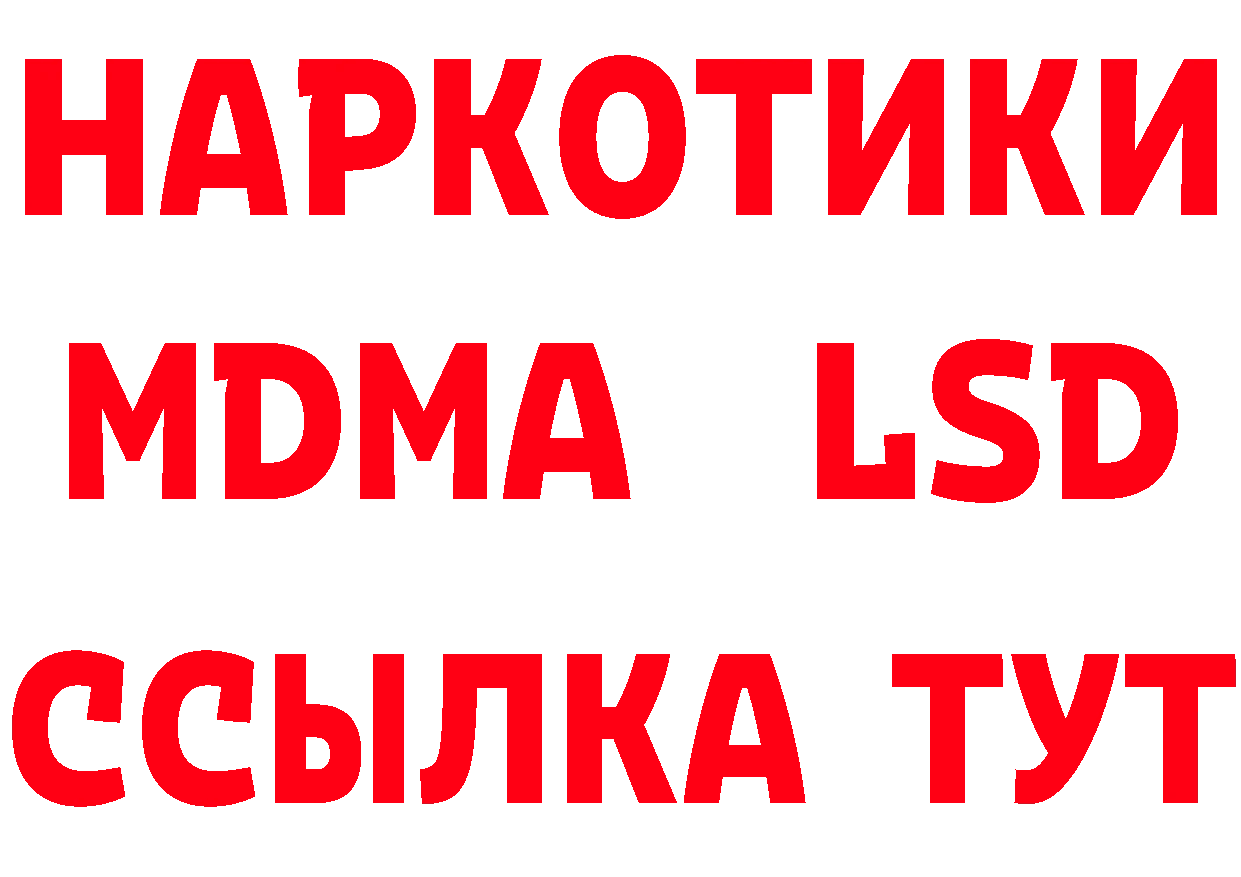 НАРКОТИКИ
MDMA LSD
ССЫЛКА ТУТ